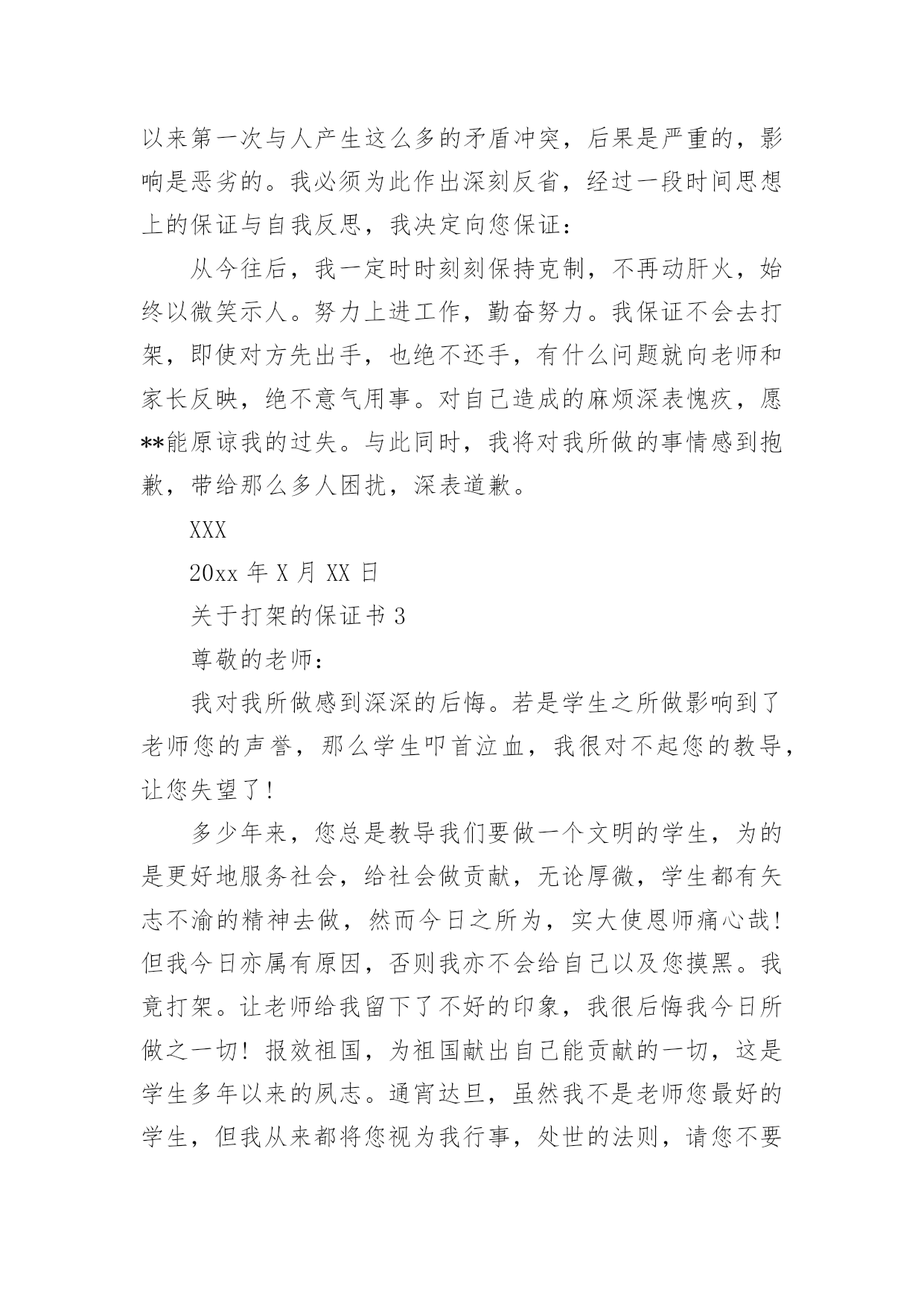 以来第一次与人产生这么多的矛盾冲突，后果是严重的，影响是恶劣的。我必须为此作出深刻反省，经过一段时间思想上的保证与自我反思，我决定向您保证：

从今往后，我一定时时刻刻保持克制，不再动肝火，始终以微笑示人。努力上进工作，勤奋努力。我保证不会去打架，即使对方先出手，也绝不还手，有什么问题就向老师和家长反映，绝不意气用事。对自己造成的麻烦深表愧疚，愿**能原谅我的过失。与此同时，我将对我所做的事情感到抱歉，带给那么多人困扰，深表道歉。

XXX

20xx 年 X 月 XX 日

关于打架的保证书 3

尊敬的老师：

我对我所做感到深深的后悔。若是学生之所做影响到了老师您的声誉，那么学生叩首泣血，我很对不起您的教导，让您失望了!

多少年来，您总是教导我们要做一个文明的学生，为的是更好地服务社会，给社会做贡献，无论厚微，学生都有矢志不渝的精神去做，然而今日之所为，实大使恩师痛心哉!但我今日亦属有原因，否则我亦不会给自己以及您摸黑。我竟打架。让老师给我留下了不好的印象，我很后悔我今日所做之一切！报效祖国，为祖国献出自己能贡献的一切，这是学生多年以来的夙志。通宵达旦，虽然我不是老师您最好的学生，但我从来都将您视为我行事，处世的法则，请您不要